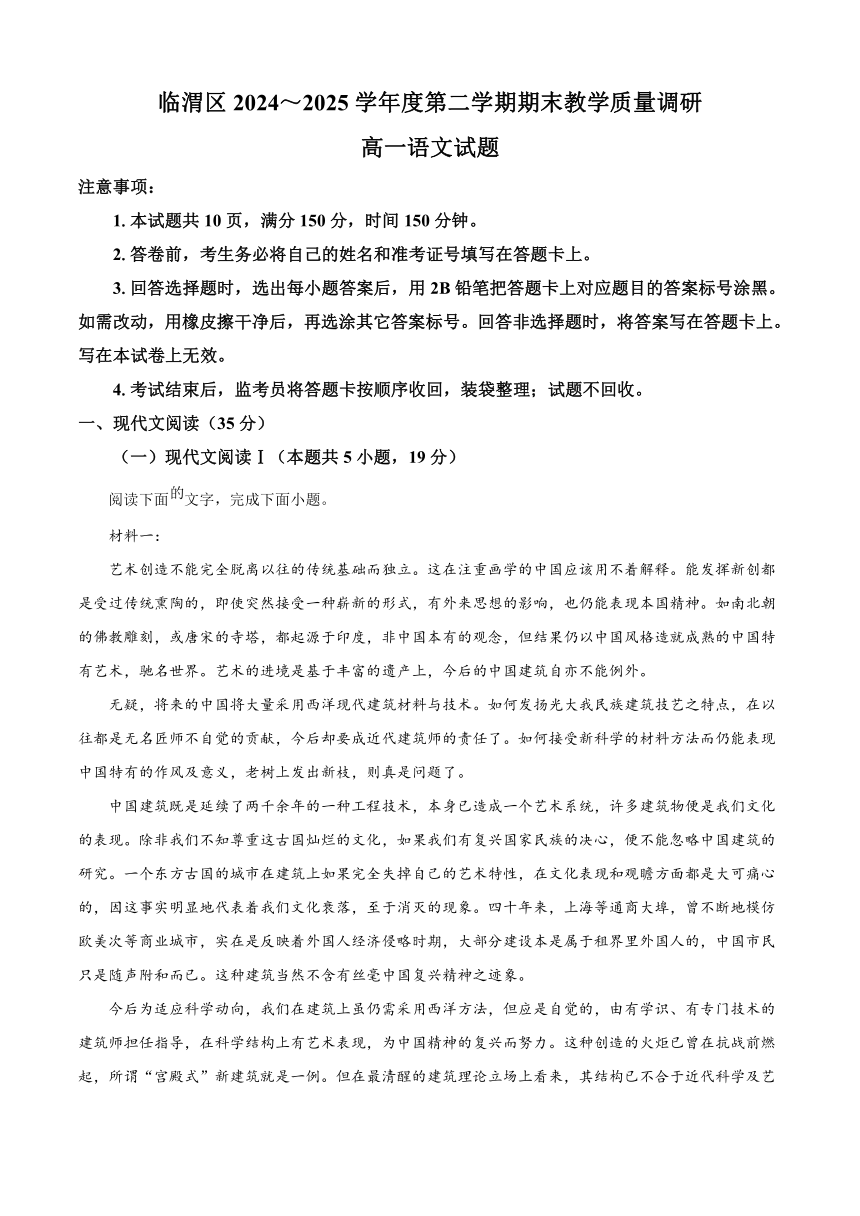 临渭区 2024～2025 学年度第二学期期末教学质量调研

高一语文试题

注意事项：

1. 本试题共 10 页，满分 150 分，时间 150 分钟。

2. 答卷前，考生务必将自己的姓名和准考证号填写在答题卡上。

3. 回答选择题时，选出每小题答案后，用 2B 铅笔把答题卡上对应题目的答案标号涂黑。如需改动，用橡皮擦干净后，再选涂其它答案标号。回答非选择题时，将答案写在答题卡上。写在本试卷上无效。

4. 考试结束后，监考员将答题卡按顺序收回，装袋整理；试题不回收。

一、现代文阅读（35 分）

（一）现代文阅读Ⅰ（本题共 5 小题，19 分）

阅读下面的文字，完成下面小题。

材料一：

艺术创造不能完全脱离以往的传统基础而独立。这在注重画学的中国应该用不着解释。能发挥新创都是受过传统熏陶的，即使突然接受一种崭新的形式，有外来思想的影响，也仍能表现本国精神。如南北朝的佛教雕刻，或唐宋的寺塔，都起源于印度，非中国本有的观念，但结果仍以中国风格造就成熟的中国特有艺术，驰名世界。艺术的进境是基于丰富的遗产上，今后的中国建筑自亦不能例外。

无疑，将来的中国将大量采用西洋现代建筑材料与技术。如何发扬光大我民族建筑技艺之特点，在以往都是无名匠师不自觉的贡献，今后却要成近代建筑师的责任了。如何接受新科学的材料方法而仍能表现中国特有的作风及意义，老树上发出新枝，则真是问题了。

中国建筑既是延续了两千余年的一种工程技术，本身已造成一个艺术系统，许多建筑物便是我们文化的表现。除非我们不知尊重这古国灿烂的文化，如果我们有复兴国家民族的决心，便不能忽略中国建筑的研究。一个东方古国的城市在建筑上如果完全失掉自己的艺术特性，在文化表现和观瞻方面都是大可痛心的，因这事实明显地代表着我们文化衰落，至于消灭的现象。四十年来，上海等通商大埠，曾不断地模仿欧美次等商业城市，实在是反映着外国人经济侵略时期，大部分建设本是属于租界里外国人的，中国市民只是随声附和而已。这种建筑当然不含有丝毫中国复兴精神之迹象。

今后为适应科学动向，我们在建筑上虽仍需采用西洋方法，但应是自觉的，由有学识、有专门技术的建筑师担任指导，在科学结构上有艺术表现，为中国精神的复兴而努力。这种创造的火炬已曾在抗战前燃起，所谓“宫殿式”新建筑就是一例。但在最清醒的建筑理论立场上看来，其结构已不合于近代科学及艺